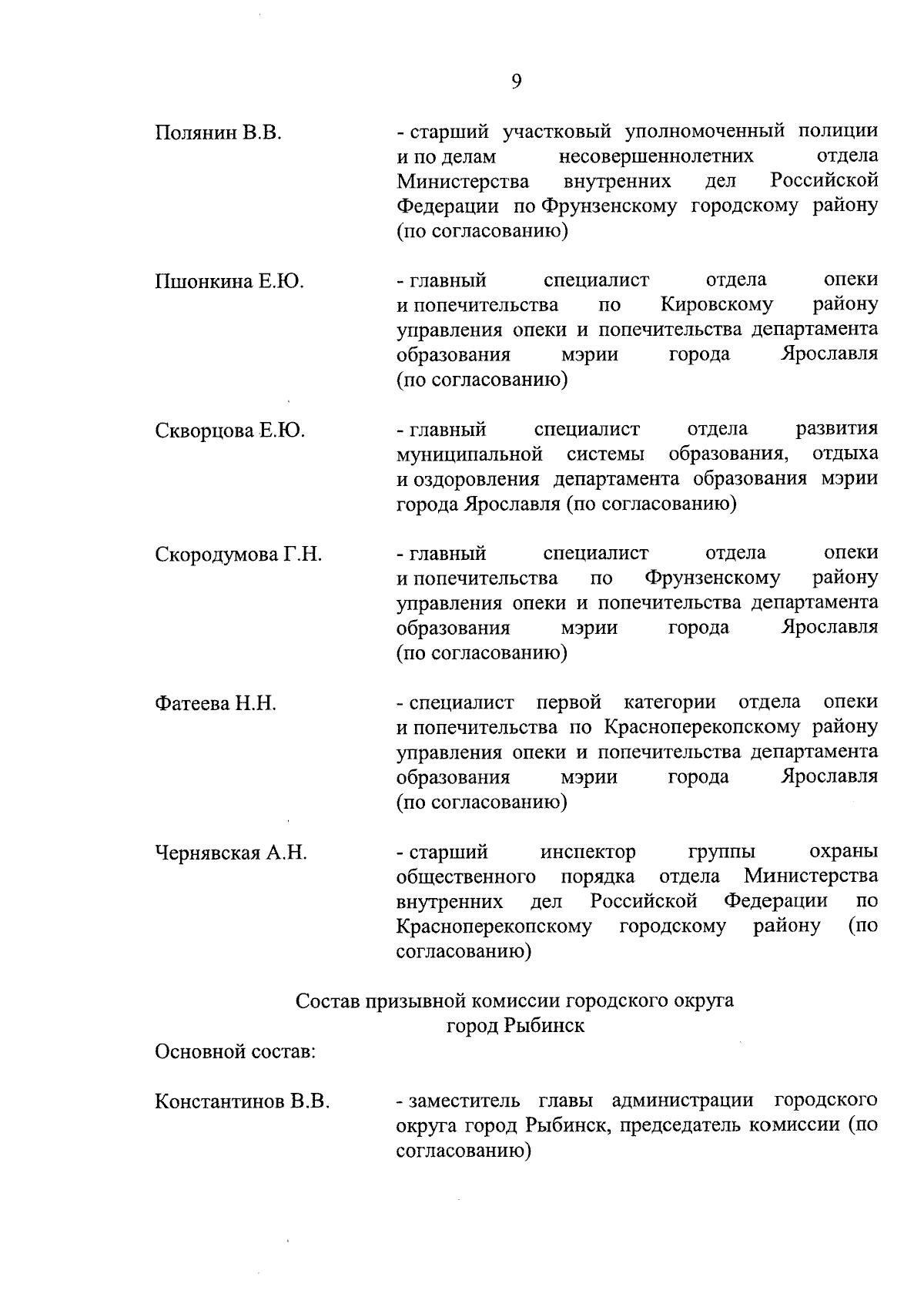 9

Полянин В.В. - старший участковый уполномоченный полиции и по делам несовершеннолетних отдела Министерства внутренних дел Российской Федерации по Фрунзенскому городскому району (по согласованию)

Пшонкина Е.Ю. - главный специалист отдела опеки и попечительства по Кировскому району управления опеки и попечительства департамента образования мэрии города Ярославля (по согласованию)

Скворцова Е.Ю. - главный специалист отдела развития муниципальной системы образования, отдыха и оздоровления департамента образования мэрии города Ярославля (по согласованию)

Скородумова Г.Н. - главный специалист отдела опеки и попечительства по Фрунзенскому району управления опеки и попечительства департамента образования мэрии города Ярославля (по согласованию)

Фатеева Н.Н. - специалист первой категории отдела опеки и попечительства по Красноперекопскому району управления опеки и попечительства департамента образования мэрии города Ярославля (по согласованию)

Чернявская А.Н. - старший инспектор группы охраны общественного порядка отдела Министерства внутренних дел Российской Федерации по Красноперекопскому городскому району (по согласованию)

Состав призывной комиссии городского округа город Рыбинск

Основной состав:

Константинов В.В. - заместитель главы администрации городского округа город Рыбинск, председатель комиссии (по согласованию)